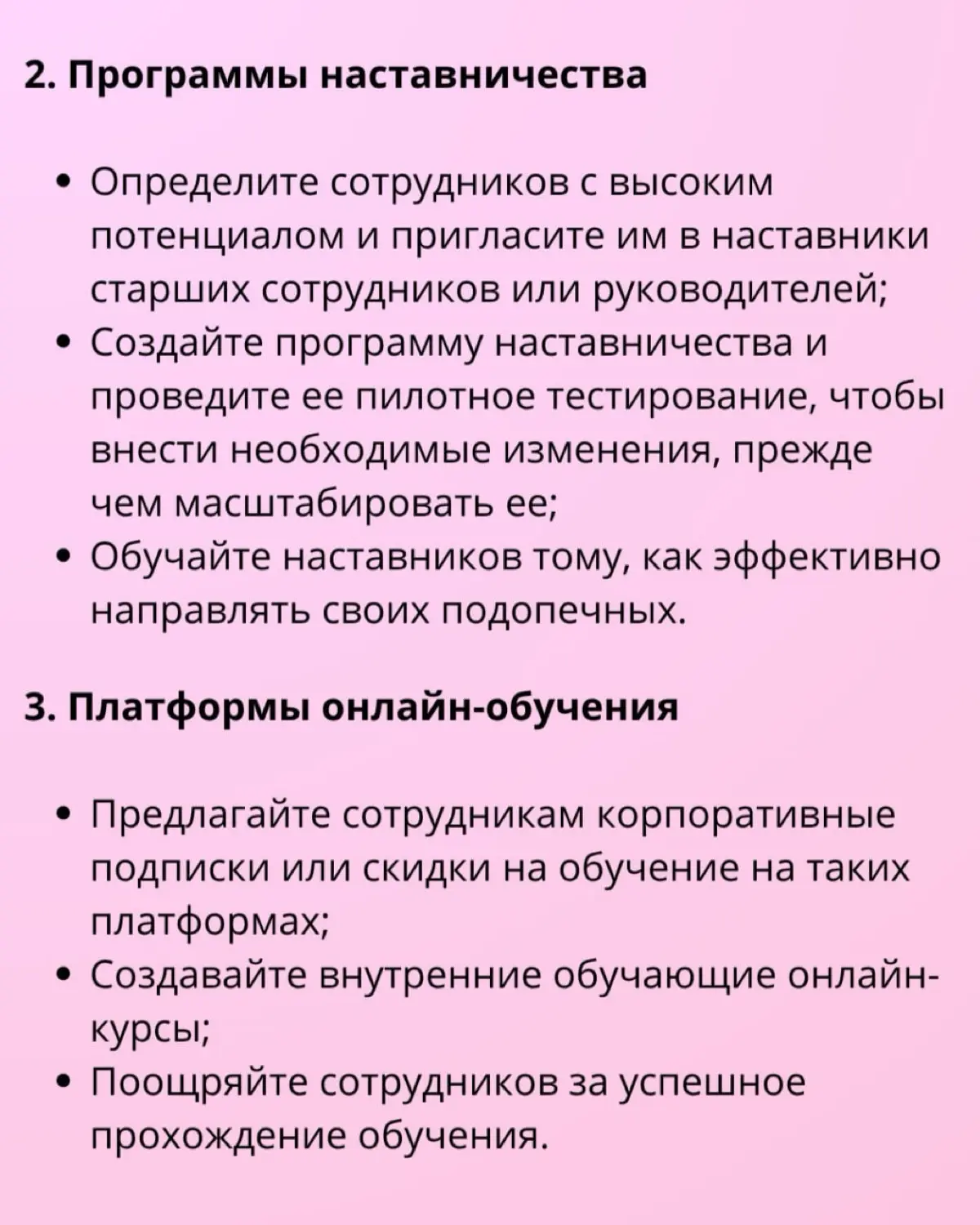 2. Программы наставничества

• Определите сотрудников с высоким потенциалом и пригласите им в наставники старших сотрудников или руководителей;
• Создайте программу наставничества и проведите ее пилотное тестирование, чтобы внести необходимые изменения, прежде чем масштабировать ее;
• Обучайте наставников тому, как эффективно направлять своих подопечных.

3. Платформы онлайн-обучения

• Предлагайте сотрудникам корпоративные подписки или скидки на обучение на таких платформах;
• Создавайте внутренние обучающие онлайн-курсы;
• Поощряйте сотрудников за успешное прохождение обучения.